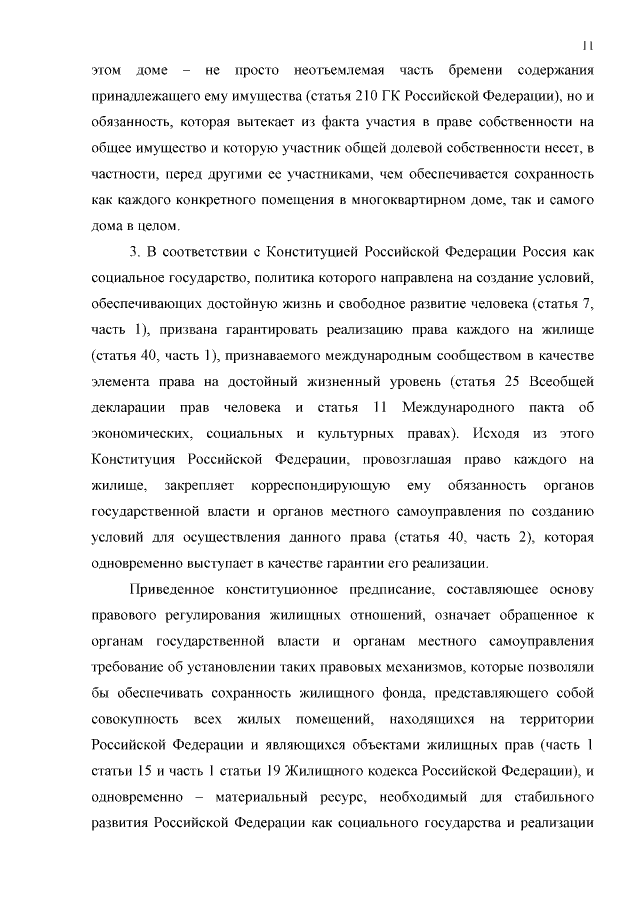 11

этом доме – не просто неотъемлемая часть бремени содержания принадлежащего ему имущества (статья 210 ГК Российской Федерации), но и обязанность, которая вытекает из факта участия в праве собственности на общее имущество и которую участник общей долевой собственности несет, в частности, перед другими ее участниками, чем обеспечивается сохранность как каждого конкретного помещения в многоквартирном доме, так и самого дома в целом.

3. В соответствии с Конституцией Российской Федерации Россия как социальное государство, политика которого направлена на создание условий, обеспечивающих достойную жизнь и свободное развитие человека (статья 7, часть 1), призвана гарантировать реализацию права каждого на жилище (статья 40, часть 1), признаваемого международным сообществом в качестве элемента права на достойный жизненный уровень (статья 25 Всеобщей декларации прав человека и статья 11 Международного пакта об экономических, социальных и культурных правах). Исходя из этого Конституция Российской Федерации, провозглашая право каждого на жилище, закрепляет корреспондирующую ему обязанность органов государственной власти и органов местного самоуправления по созданию условий для осуществления данного права (статья 40, часть 2), которая одновременно выступает в качестве гарантии его реализации.

Приведенное конституционное предписание, составляющее основу правового регулирования жилищных отношений, означает обращенное к органам государственной власти и органам местного самоуправления требование об установлении таких правовых механизмов, которые позволяли бы обеспечивать сохранность жилищного фонда, представляющего собой совокупность всех жилых помещений, находящихся на территории Российской Федерации и являющихся объектами жилищных прав (часть 1 статьи 15 и часть 1 статьи 19 Жилищного кодекса Российской Федерации), и одновременно – материальный ресурс, необходимый для стабильного развития Российской Федерации как социального государства и реализации